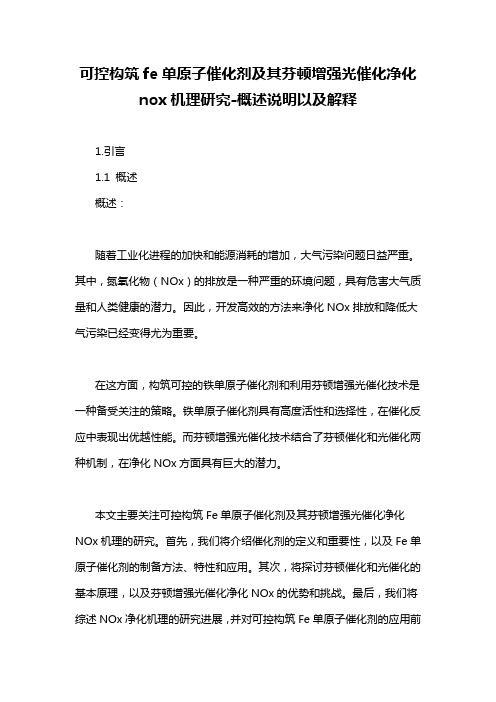 可控构筑 fe 单原子催化剂及其芬顿增强光催化净化 nox 机理研究-概述说明以及解释

1.引言

1.1 概述

概述：

随着工业化进程的加快和能源消耗的增加，大气污染问题日益严重。其中，氮氧化物（NOx）的排放是一种严重的环境问题，具有危害大气质量和人类健康的潜力。因此，开发高效的方法来净化 NOx 排放和降低大气污染已经变得尤为重要。

在这方面，构筑可控的铁单原子催化剂和利用芬顿增强光催化技术是一种备受关注的策略。铁单原子催化剂具有高度活性和选择性，在催化反应中表现出优越性能。而芬顿增强光催化技术结合了芬顿催化和光催化两种机制，在净化 NOx 方面具有巨大的潜力。

本文主要关注可控构筑 Fe 单原子催化剂及其芬顿增强光催化净化 NOx 机理的研究。首先，我们将介绍催化剂的定义和重要性，以及 Fe 单原子催化剂的制备方法、特性和应用。其次，将探讨芬顿催化和光催化的基本原理，以及芬顿增强光催化净化 NOx 的优势和挑战。最后，我们将综述 NOx 净化机理的研究进展，并对可控构筑 Fe 单原子催化剂的应用前